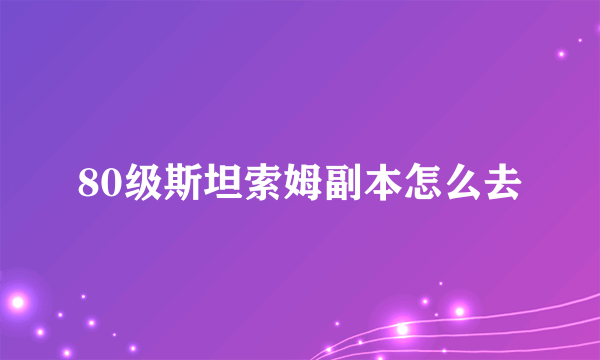 80级斯坦索姆副本怎么去